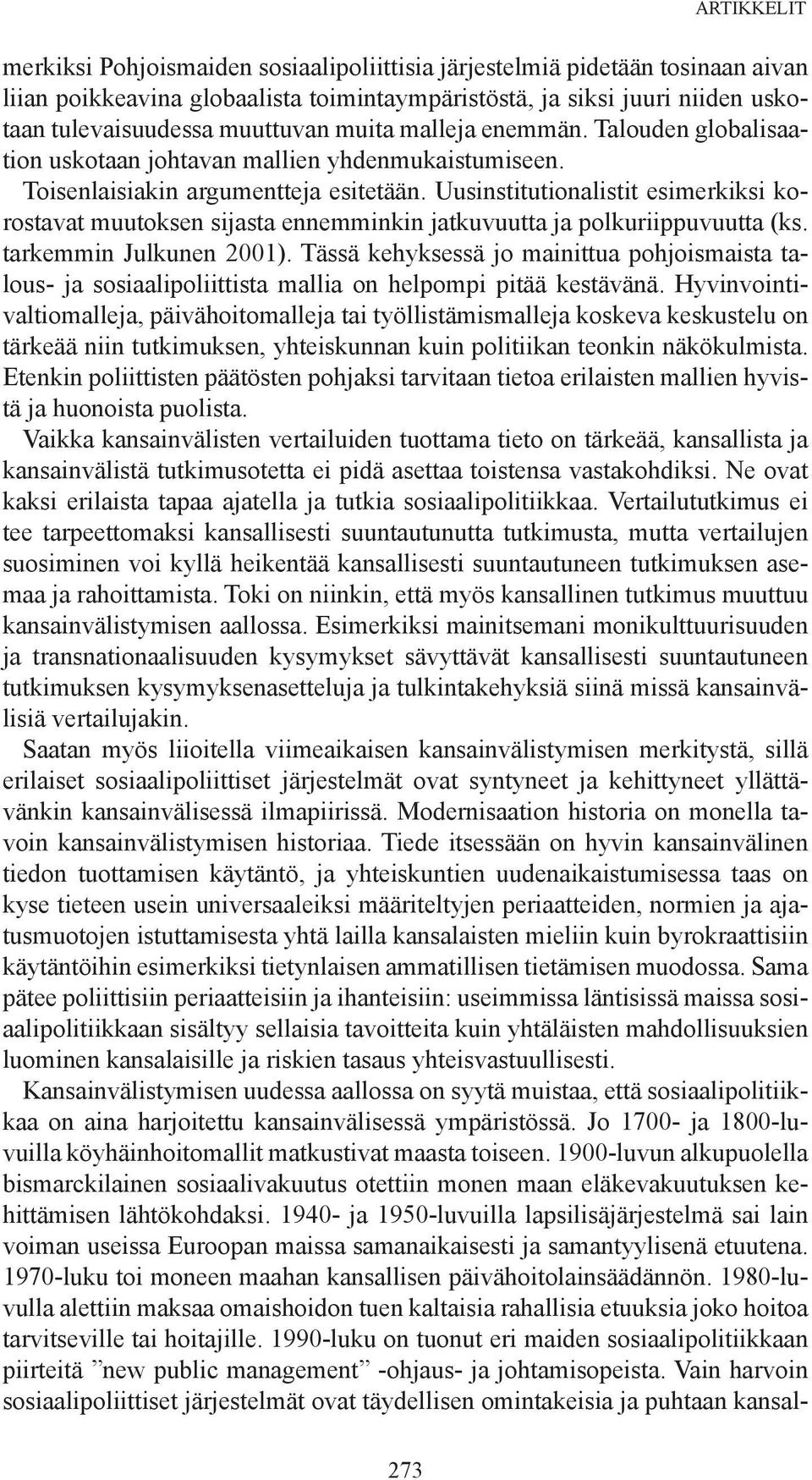 ARTIKKELIT

merkiksi Pohjoismaiden sosiaalipoliittisia järjestelmiä pidetään tosinaan aivan liian poikkeavina globaalista toimintaympäristöstä, ja siksi juuri niiden uskotaan tulevaisuudessa muuttuvan muita malleja enemmän. Talouden globalisaation uskotaan johtavan mallien yhdenmukaistumiseen. Toisenlaisiakin argumentteja esitetään. Uusinstitutionalistit esimerkiksi korostavat muutoksen sijasta ennemminkin jatkuvuutta ja polkuriippuvuutta (ks. tarkemmin Julkunen 2001). Tässä kehyksessä jo mainittua pohjoismaista talous- ja sosiaalipoliittista mallia on helpompi pitää kestävänä. Hyvinvointivaltiomalleja, päivähoitomalleja tai työllistämismalleja koskeva keskustelu on tärkeää niin tutkimuksen, yhteiskunnan kuin politiikan teonkin näkökulmista. Etenkin poliittisten päätösten pohjaksi tarvitaan tietoa erilaisten mallien hyvistä ja huonoista puolista.

Vaikka kansainvälisten vertailuiden tuottama tieto on tärkeää, kansallista ja kansainvälistä tutkimusotetta ei pidä asettaa toistensa vastakohdiksi. Ne ovat kaksi erilaista tapaa ajatella ja tutkia sosiaalipolitiikkaa. Vertailututkimus ei tee tarpeettomaksi kansallisesti suuntautunutta tutkimusta, mutta vertailujen suosiminen voi kyllä heikentää kansallisesti suuntautuneen tutkimuksen asemaa ja rahoittamista. Toki on niinkin, että myös kansallinen tutkimus muuttuu kansainvälistymisen aallossa. Esimerkiksi mainitsemani monikulttuurisuuden ja transnationaalisuuden kysymykset sävyttävät kansallisesti suuntautuneen tutkimuksen kysymyksenasetteluja ja tulkintakehyksiä siinä missä kansainvälisiä vertailujakin.

Saatan myös liioitella viimeaikaisen kansainvälistymisen merkitystä, sillä erilaiset sosiaalipoliittiset järjestelmät ovat syntyneet ja kehittyneet yllättävänkin kansainvälisessä ilmapiirissä. Modernisaation historia on monella tavoin kansainvälistymisen historiaa. Tiede itsessään on hyvin kansainvälinen tiedon tuottamisen käytäntö, ja yhteiskuntien uudenaikaistumisessa taas on kyse tieteen usein universaaleiksi määriteltyjen periaatteiden, normien ja ajatusmuotojen istuttamisesta yhtä lailla kansalaisten mieliin kuin byrokraattisiin käytäntöihin esimerkiksi tietynlaisen ammatillisen tietämisen muodossa. Sama pätee poliittisiin periaatteisiin ja ihanteisiin: useimmissa läntisissä maissa sosiaalipolitiikkaan sisältyy sellaisia tavoitteita kuin yhtäläisten mahdollisuuksien luominen kansalaisille ja riskien tasaus yhteisvastuullisesti.

Kansainvälistymisen uudessa aallossa on syytä muistaa, että sosiaalipolitiikkaa on aina harjoitettu kansainvälisessä ympäristössä. Jo 1700- ja 1800-luvuilla köyhäinhoitomallit matkustivat maasta toiseen. 1900-luvun alkupuolella bismarckilainen sosiaalivakuutus otettiin monen maan eläkevakuutuksen kehittämisen lähtökohdaksi. 1940- ja 1950-luvuilla lapsilisäjärjestelmä sai lain voiman useissa Euroopan maissa samanaikaisesti ja samantyylisenä etuutena. 1970-luku toi moneen maahan kansallisen päivähoitolainsäädännön. 1980-luvulla alettiin maksaa omaishoidon tuen kaltaisia rahallisia etuuksia joko hoitoa tarvitseville tai hoitajille. 1990-luku on tuonut eri maiden sosiaalipolitiikkaan piirteitä ”new public management” -ohjaus- ja johtamisopeista. Vain harvoin sosiaalipoliittiset järjestelmät ovat täydellisen omintakeisia ja puhtaan kansal-

273